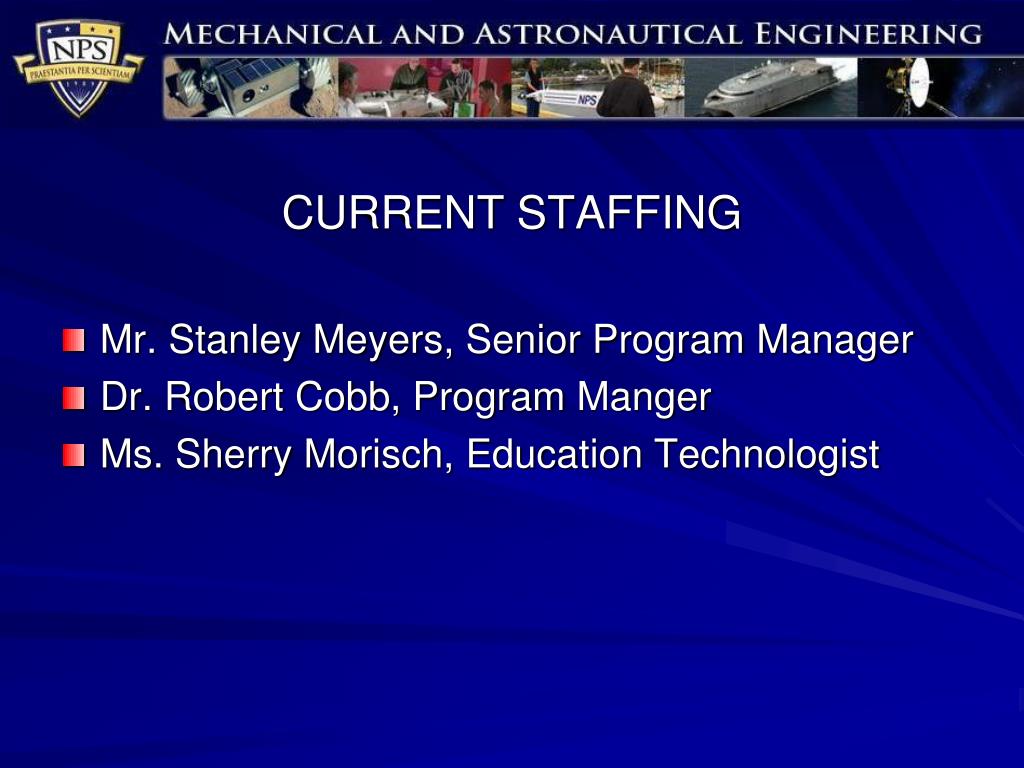 NPS
PRAESTANTIA PER SCIENTIAM

MECHANICAL AND ASTRONAUTICAL ENGINEERING

NPS

CURRENT STAFFING

Mr. Stanley Meyers, Senior Program Manager
Dr. Robert Cobb, Program Manger
Ms. Sherry Morisch, Education Technologist